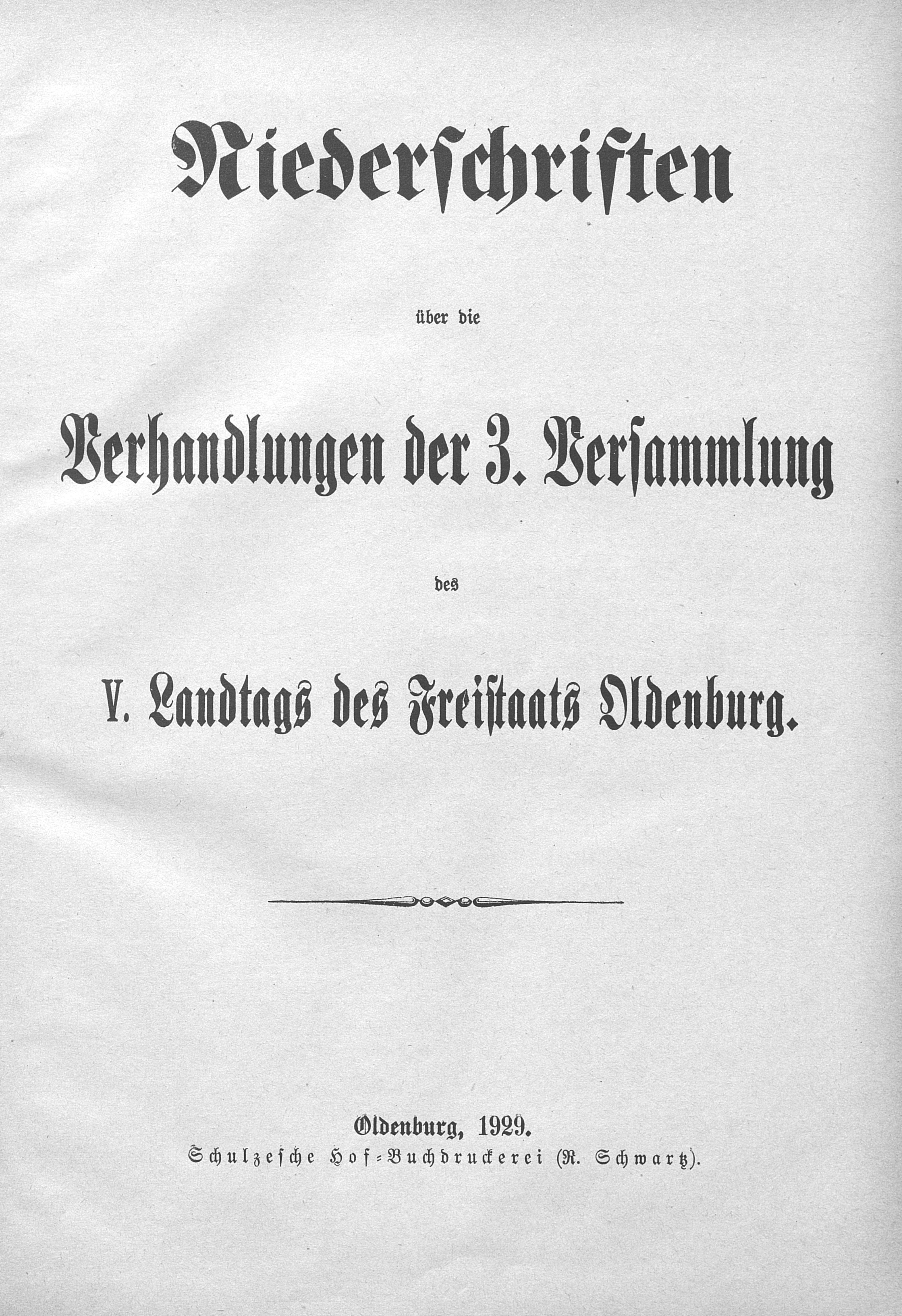 Niederschriften

über die

Verhandlungen der 3. Versammlung

des

V. Landtags des Freistaats Oldenburg.

Oldenburg, 1929.
Schulzesche Hof-Buchdruckerei (R. Schwartz).